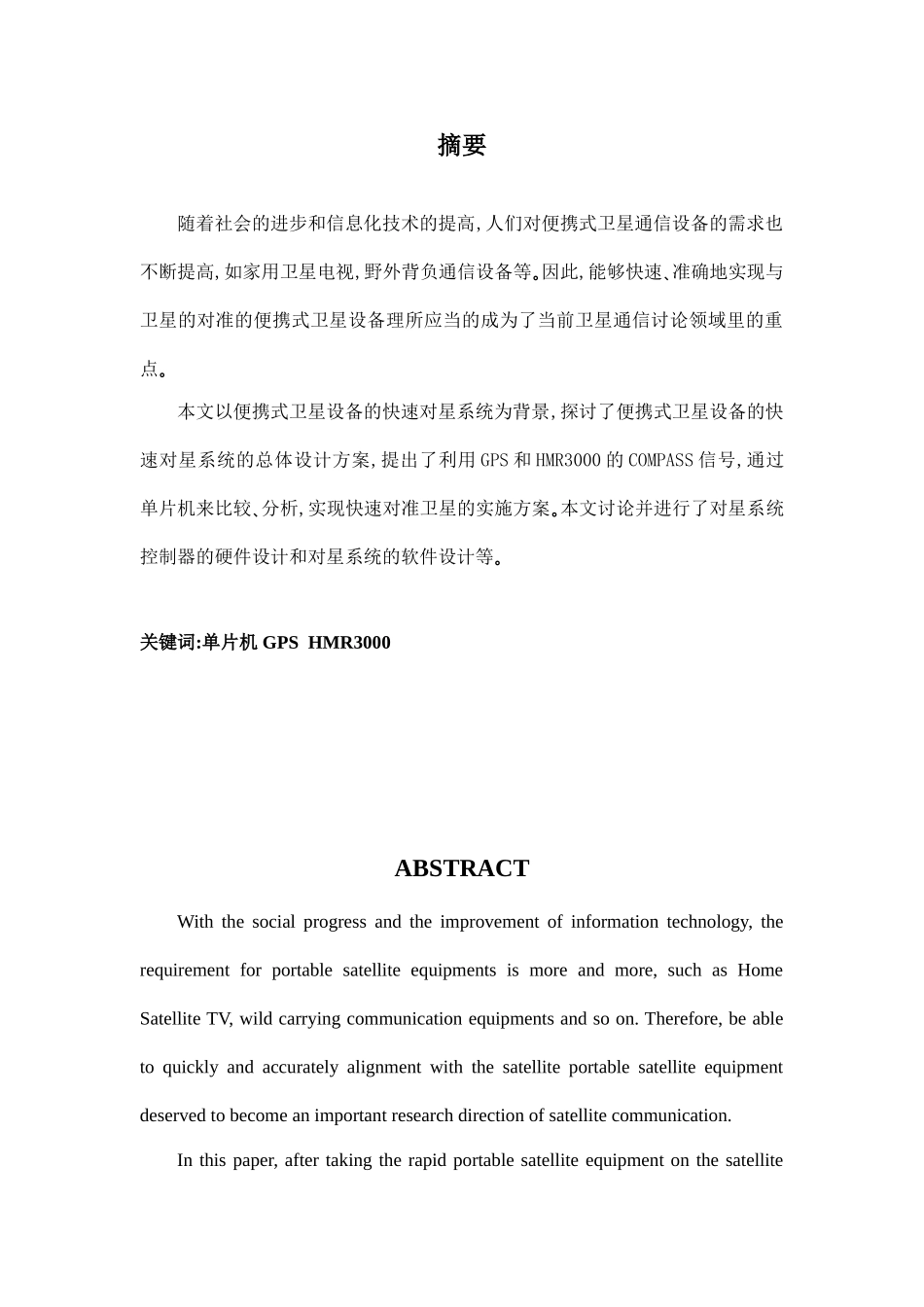 摘要

随着社会的进步和信息化技术的提高,人们对便携式卫星通信设备的需求也不断提高,如家用卫星电视,野外背负通信设备等。因此,能够快速、准确地实现与卫星的对准的便携式卫星设备理所应当的成为了当前卫星通信讨论领域里的重点。

本文以便携式卫星设备的快速对星系统为背景,探讨了便携式卫星设备的快速对星系统的总体设计方案,提出了利用GPS和HMR3000的COMPASS信号,通过单片机来比较、分析,实现快速对准卫星的实施方案。本文讨论并进行了对星系统控制器的硬件设计和对星系统的软件设计等。

关键词:单片机 GPS HMR3000

ABSTRACT

With the social progress and the improvement of information technology, the requirement for portable satellite equipments is more and more, such as Home Satellite TV, wild carrying communication equipments and so on. Therefore, be able to quickly and accurately alignment with the satellite portable satellite equipment deserved to become an important research direction of satellite communication.

In this paper, after taking the rapid portable satellite equipment on the satellite